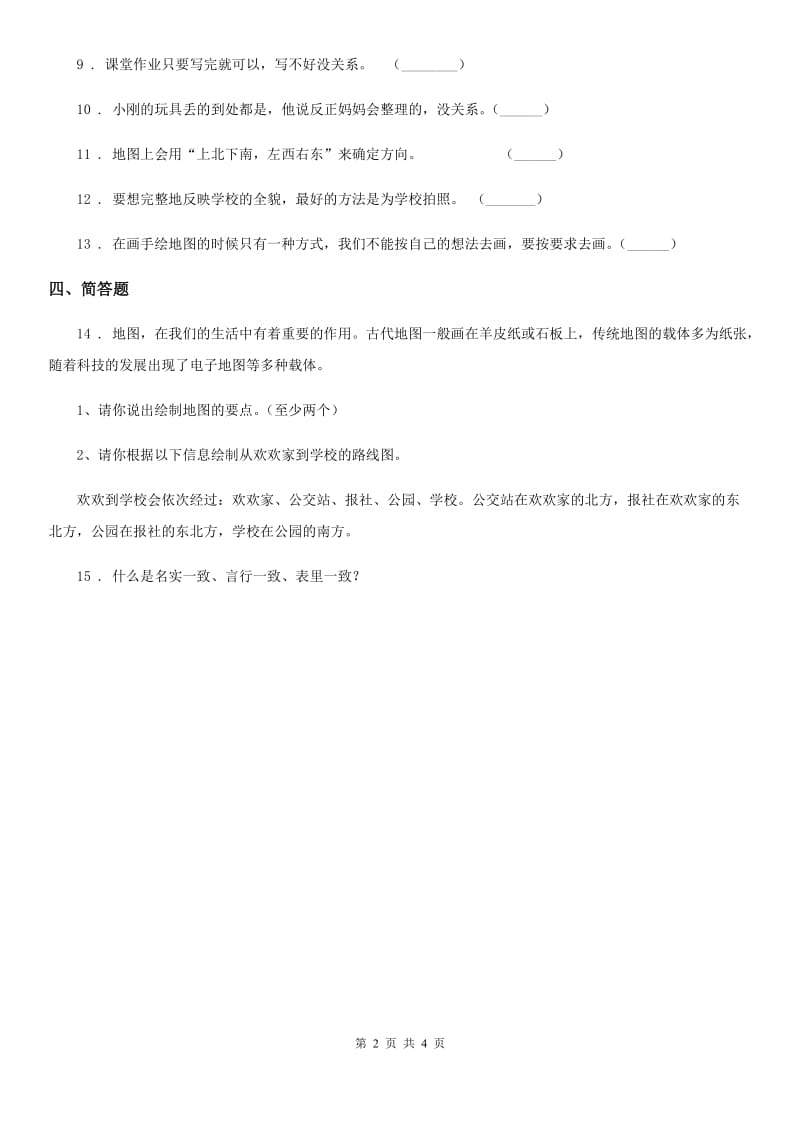 9 ． 课堂作业只要写完就可以，写不好没关系。　（________）

10 ． 小刚的玩具丢的到处都是，他说反正妈妈会整理的，没关系。（______）

11 ． 地图上会用“上北下南，左西右东”来确定方向。　　　（______）

12 ． 要想完整地反映学校的全貌，最好的方法是为学校拍照。　（_______）

13 ． 在画手绘地图的时候只有一种方式，我们不能按自己的想法去画，要按要求去画。（______）

四、简答题

14 ． 地图，在我们的生活中有着重要的作用。古代地图一般画在羊皮纸或石板上，传统地图的载体多为纸张，随着科技的发展出现了电子地图等多种载体。

1、请你说出绘制地图的要点。(至少两个)

2、请你根据以下信息绘制从欢欢家到学校的路线图。

欢欢到学校会依次经过：欢欢家、公交站、报社、公园、学校。公交站在欢欢家的北方，报社在欢欢家的东北方，公园在报社的东北方，学校在公园的南方。

15 ． 什么是名实一致、言行一致、表里一致?

第 2 页 共 4 页